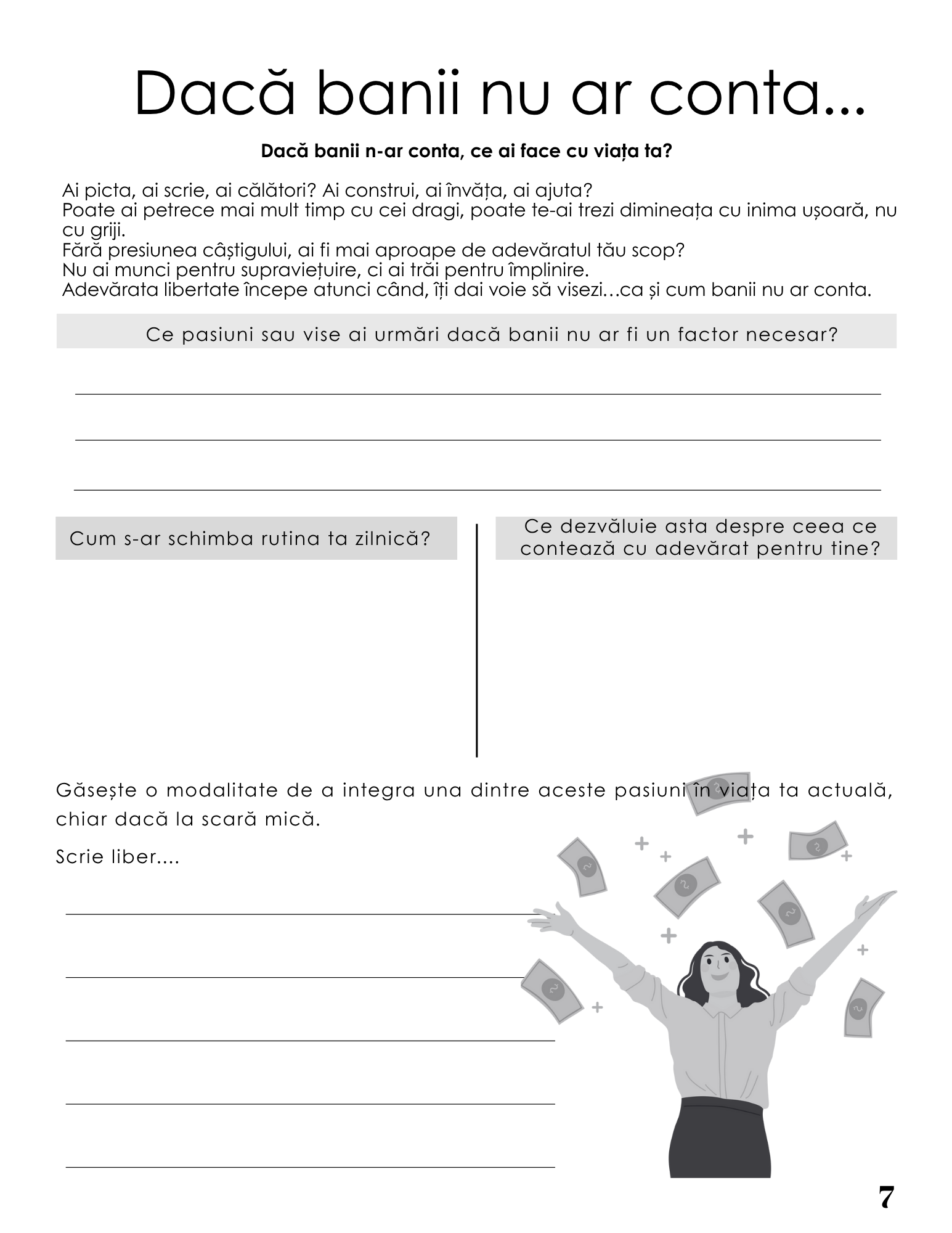 Dacă banii nu ar conta...

Dacă banii n-ar conta, ce ai face cu viața ta?

Ai picta, ai scrie, ai călători? Ai construi, ai învăța, ai ajuta?
Poate ai petrece mai mult timp cu cei dragi, poate te-ai trezi dimineața cu inima ușoară, nu cu griji.
Fără presiunea câștigului, ai fi mai aproape de adevăratul tău scop?
Nu ai munci pentru supraviețuire, ci ai trăi pentru împlinire.
Adevărata libertate începe atunci când, îți dai voie să visezi…ca și cum banii nu ar conta.

Ce pasiuni sau vise ai urmări dacă banii nu ar fi un factor necesar?

Cum s-ar schimba rutina ta zilnică?

Ce dezvăluie asta despre ceea ce contează cu adevărat pentru tine?

Găsește o modalitate de a integra una dintre aceste pasiuni în viața ta actuală, chiar dacă la scară mică.

Scrie liber....

7